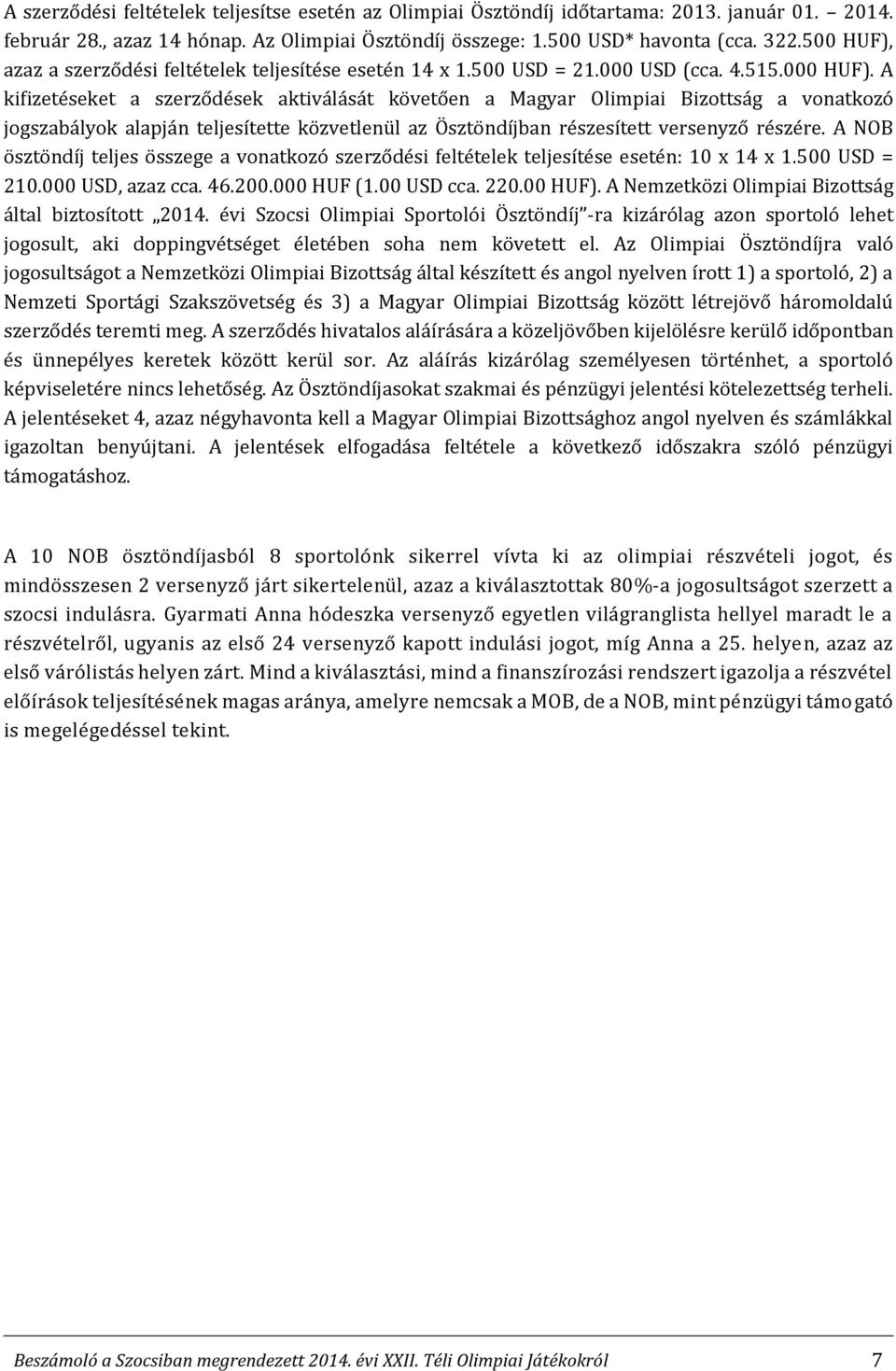 A szerződési feltételek teljesítse esetén az Olimpiai Ösztöndíj időtartama: 2013. január 01. – 2014. február 28., azaz 14 hónap. Az Olimpiai Ösztöndíj összege: 1.500 USD* havonta (cca. 322.500 HUF), azaz a szerződési feltételek teljesítése esetén 14 x 1.500 USD = 21.000 USD (cca. 4.515.000 HUF). A kifizetéseket a szerződések aktiválását követően a Magyar Olimpiai Bizottság a vonatkozó jogszabályok alapján teljesítette közvetlenül az Ösztöndíjban részesített versenyző részére. A NOB ösztöndíj teljes összege a vonatkozó szerződési feltételek teljesítése esetén: 10 x 14 x 1.500 USD = 210.000 USD, azaz cca. 46.200.000 HUF (1.00 USD cca. 220.00 HUF). A Nemzetközi Olimpiai Bizottság által biztosított „2014. évi Szocsi Olimpiai Sportolói Ösztöndíj”-ra kizárólag azon sportoló lehet jogosult, aki doppingvétséget életében soha nem követett el. Az Olimpiai Ösztöndíjra való jogosultságot a Nemzetközi Olimpiai Bizottság által készített és angol nyelven írott 1) a sportoló, 2) a Nemzeti Sportági Szakszövetség és 3) a Magyar Olimpiai Bizottság között létrejövő háromoldalú szerződés teremti meg. A szerződés hivatalos aláírására a közeljövőben kijelölésre kerülő időpontban és ünnepélyes keretek között kerül sor. Az aláírás kizárólag személyesen történhet, a sportoló képviseletére nincs lehetőség. Az Ösztöndíjasokat szakmai és pénzügyi jelentési kötelezettség terheli. A jelentéseket 4, azaz négyhavonta kell a Magyar Olimpiai Bizottsághoz angol nyelven és számlákkal igazoltan benyújtani. A jelentések elfogadása feltétele a következő időszakra szóló pénzügyi támogatáshoz.

A 10 NOB ösztöndíjasból 8 sportolónk sikerrel vívta ki az olimpiai részvételi jogot, és mindösszesen 2 versenyző járt sikertelenül, azaz a kiválasztottak 80%-a jogosultságot szerzett a szocsi indulásra. Gyarmati Anna hódeszka versenyző egyetlen világranglista hellyel maradt le a részvételről, ugyanis az első 24 versenyző kapott indulási jogot, míg Anna a 25. helyen, azaz az első várólistás helyen zárt. Mind a kiválasztási, mind a finanszírozási rendszert igazolja a részvétel előírások teljesítésének magas aránya, amelyre nemcsak a MOB, de a NOB, mint pénzügyi támogató is megelégedéssel tekint.

Beszámoló a Szocsiban megrendezett 2014. évi XXII. Téli Olimpiai Játékokról 7